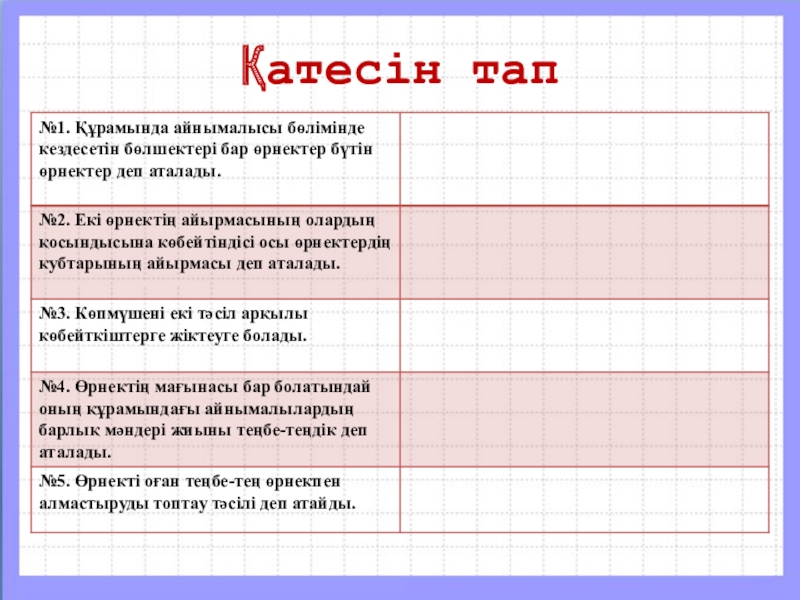 Қатесін тап

| №1. Құрамында айнымалысы бөлімінде кездесетін бөлшектері бар өрнектер бүтін өрнектер деп аталады. | |
|---|---|
| №2. Екі өрнектің айырмасының олардың қосындысына көбейтіндісі осы өрнектердің кубтарының айырмасы деп аталады. | |
| №3. Көпмүшені екі тәсіл арқылы көбейткіштерге жіктеуге болады. | |
| №4. Өрнектің мағынасы бар болатындай оның құрамындағы айнымалылардың барлық мәндері жиыны теңбе-теңдік деп аталады. | |
| №5. Өрнекті оған теңбе-тең өрнекпен алмастыруды топтау тәсілі деп атайды. | |